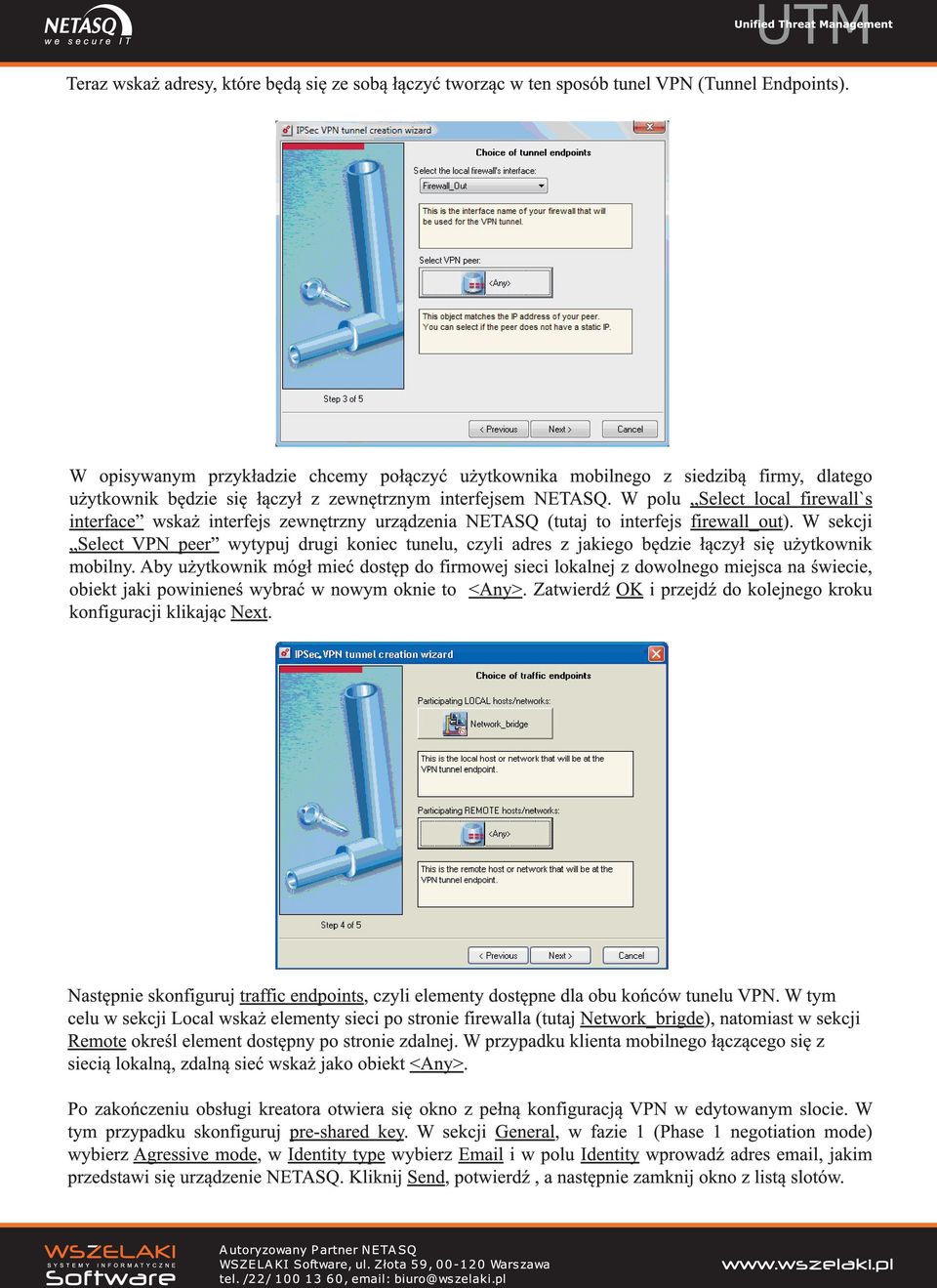 NETASQ
we secure IT

UTM Unified Threat Management

Teraz wskaż adresy, które będą się ze sobą łączyć tworząc w ten sposób tunel VPN (Tunnel Endpoints).

IPSec VPN tunnel creation wizard

Choice of tunnel endpoints

Select the local firewall's interface:

Firewall_Out

This is the interface name of your firewall that will be used for the VPN tunnel.

Select VPN peer:

<Any>

This object matches the IP address of your peer. You can select if the peer does not have a static IP.

Step 3 of 5

< Previous Next > Cancel

W opisywanym przykładzie chcemy połączyć użytkownika mobilnego z siedzibą firmy, dlatego użytkownik będzie się łączył z zewnętrznym interfejsem NETASQ. W polu „Select local firewall`s interface” wskaż interfejs zewnętrzny urządzenia NETASQ (tutaj to interfejs firewall_out). W sekcji „Select VPN peer” wytypuj drugi koniec tunelu, czyli adres z jakiego będzie łączył się użytkownik mobilny. Aby użytkownik mógł mieć dostęp do firmowej sieci lokalnej z dowolnego miejsca na świecie, obiekt jaki powinieneś wybrać w nowym oknie to <Any>. Zatwierdź OK i przejdź do kolejnego kroku konfiguracji klikając Next.

IPSec VPN tunnel creation wizard

Choice of traffic endpoints

Participating LOCAL hosts/networks:

Network_bridge

This is the local host or network that will be at the VPN tunnel endpoint.

Participating REMOTE hosts/networks:

<Any>

This is the remote host or network that will be at the VPN tunnel endpoint.

Step 4 of 5

< Previous Next > Cancel

Następnie skonfiguruj traffic endpoints, czyli elementy dostępne dla obu końców tunelu VPN. W tym celu w sekcji Local wskaż elementy sieci po stronie firewalla (tutaj Network_brigde), natomiast w sekcji Remote określ element dostępny po stronie zdalnej. W przypadku klienta mobilnego łączącego się z siecią lokalną, zdalną sieć wskaż jako obiekt <Any>.

Po zakończeniu obsługi kreatora otwiera się okno z pełną konfiguracją VPN w edytowanym slocie. W tym przypadku skonfiguruj pre-shared key. W sekcji General, w fazie 1 (Phase 1 negotiation mode) wybierz Agressive mode, w Identity type wybierz Email i w polu Identity wprowadź adres email, jakim przedstawi się urządzenie NETASQ. Kliknij Send, potwierdź , a następnie zamknij okno z listą slotów.

WSZELAKI SYSTEMY INFORMATYCZNE Software

Autoryzowany Partner NETASQ
WSZELAKI Software, ul. Złota 59, 00-120 Warszawa
tel. /22/ 100 13 60, email: biuro@wszelaki.pl

www.wszelaki.pl